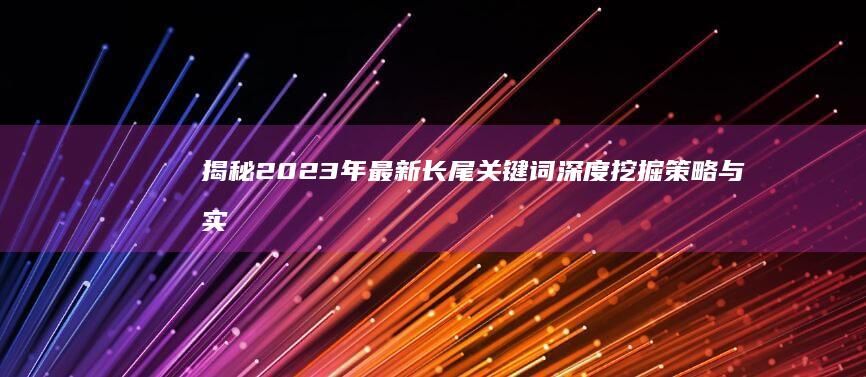 揭秘2023年最新长尾关键词深度挖掘策略与实